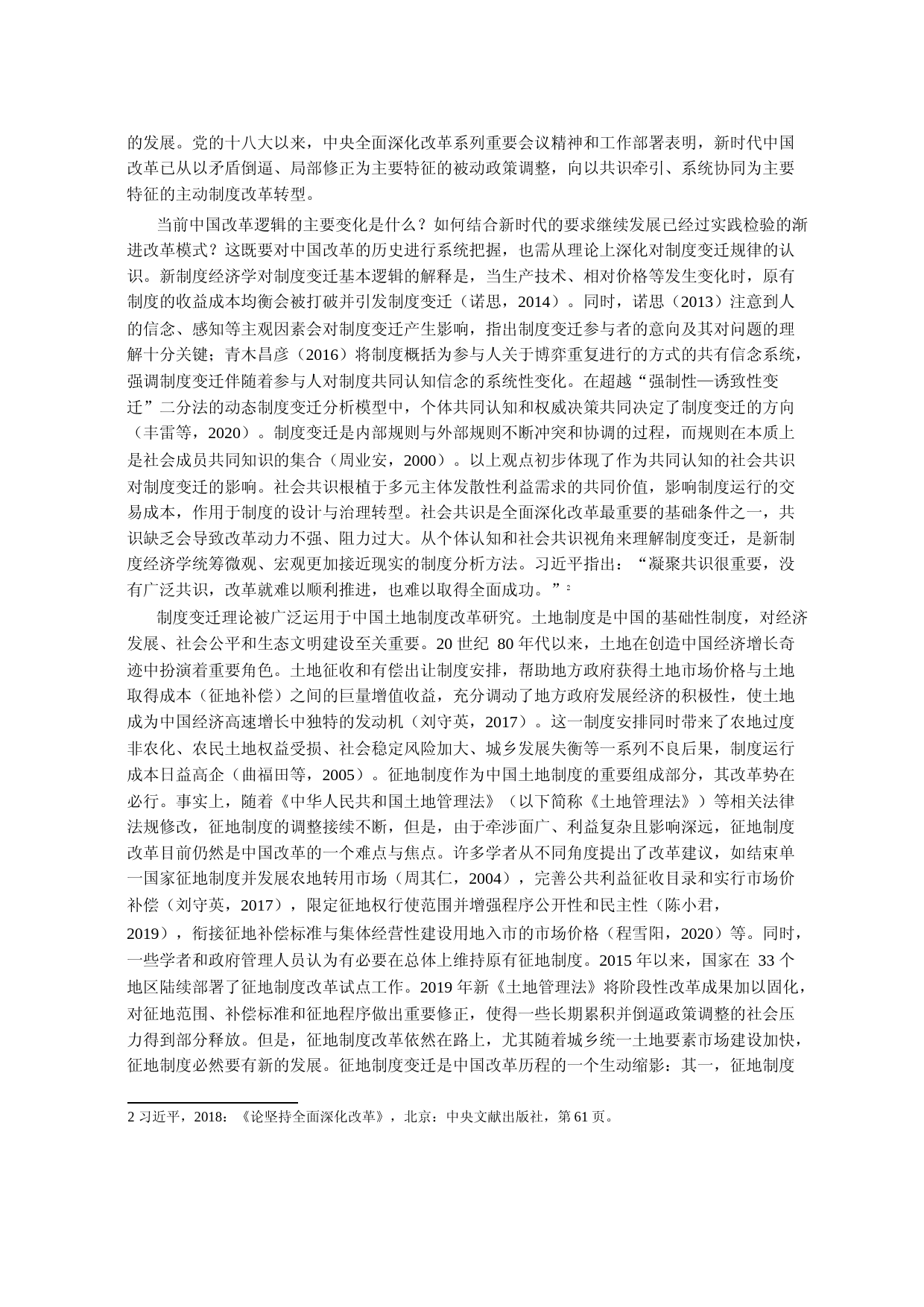 的发展。党的十八大以来，中央全面深化改革系列重要会议精神和工作部署表明，新时代中国改革已从以矛盾倒逼、局部修正为主要特征的被动政策调整，向以共识牵引、系统协同为主要特征的主动制度改革转型。

当前中国改革逻辑的主要变化是什么？如何结合新时代的要求继续发展已经过实践检验的渐进改革模式？这既要对中国改革的历史进行系统把握，也需从理论上深化对制度变迁规律的认识。新制度经济学对制度变迁基本逻辑的解释是，当生产技术、相对价格等发生变化时，原有制度的收益成本均衡会被打破并引发制度变迁（诺思，2014）。同时，诺思（2013）注意到人的信念、感知等主观因素会对制度变迁产生影响，指出制度变迁参与者的意向及其对问题的理解十分关键；青木昌彦（2016）将制度概括为参与人关于博弈重复进行的方式的共有信念系统，强调制度变迁伴随着参与人对制度共同认知信念的系统性变化。在超越“强制性—诱致性变迁”二分法的动态制度变迁分析模型中，个体共同认知和权威决策共同决定了制度变迁的方向（丰雷等，2020）。制度变迁是内部规则与外部规则不断冲突和协调的过程，而规则在本质上是社会成员共同知识的集合（周业安，2000）。以上观点初步体现了作为共同认知的社会共识对制度变迁的影响。社会共识根植于多元主体发散性利益需求的共同价值，影响制度运行的交易成本，作用于制度的设计与治理转型。社会共识是全面深化改革最重要的基础条件之一，共识缺乏会导致改革动力不强、阻力过大。从个体认知和社会共识视角来理解制度变迁，是新制度经济学统筹微观、宏观更加接近现实的制度分析方法。习近平指出：“凝聚共识很重要，没有广泛共识，改革就难以顺利推进，也难以取得全面成功。”$^2$

制度变迁理论被广泛运用于中国土地制度改革研究。土地制度是中国的基础性制度，对经济发展、社会公平和生态文明建设至关重要。20 世纪 80 年代以来，土地在创造中国经济增长奇迹中扮演着重要角色。土地征收和有偿出让制度安排，帮助地方政府获得土地市场价格与土地取得成本（征地补偿）之间的巨量增值收益，充分调动了地方政府发展经济的积极性，使土地成为中国经济高速增长中独特的发动机（刘守英，2017）。这一制度安排同时带来了农地过度非农化、农民土地权益受损、社会稳定风险加大、城乡发展失衡等一系列不良后果，制度运行成本日益高企（曲福田等，2005）。征地制度作为中国土地制度的重要组成部分，其改革势在必行。事实上，随着《中华人民共和国土地管理法》（以下简称《土地管理法》）等相关法律法规修改，征地制度的调整接续不断，但是，由于牵涉面广、利益复杂且影响深远，征地制度改革目前仍然是中国改革的一个难点与焦点。许多学者从不同角度提出了改革建议，如结束单一国家征地制度并发展农地转用市场（周其仁，2004），完善公共利益征收目录和实行市场价补偿（刘守英，2017），限定征地权行使范围并增强程序公开性和民主性（陈小君，2019），衔接征地补偿标准与集体经营性建设用地入市的市场价格（程雪阳，2020）等。同时，一些学者和政府管理人员认为有必要在总体上维持原有征地制度。2015 年以来，国家在 33 个地区陆续部署了征地制度改革试点工作。2019 年新《土地管理法》将阶段性改革成果加以固化，对征地范围、补偿标准和征地程序做出重要修正，使得一些长期累积并倒逼政策调整的社会压力得到部分释放。但是，征地制度改革依然在路上，尤其随着城乡统一土地要素市场建设加快，征地制度必然要有新的发展。征地制度变迁是中国改革历程的一个生动缩影：其一，征地制度

2 习近平，2018：《论坚持全面深化改革》，北京：中央文献出版社，第 61 页。